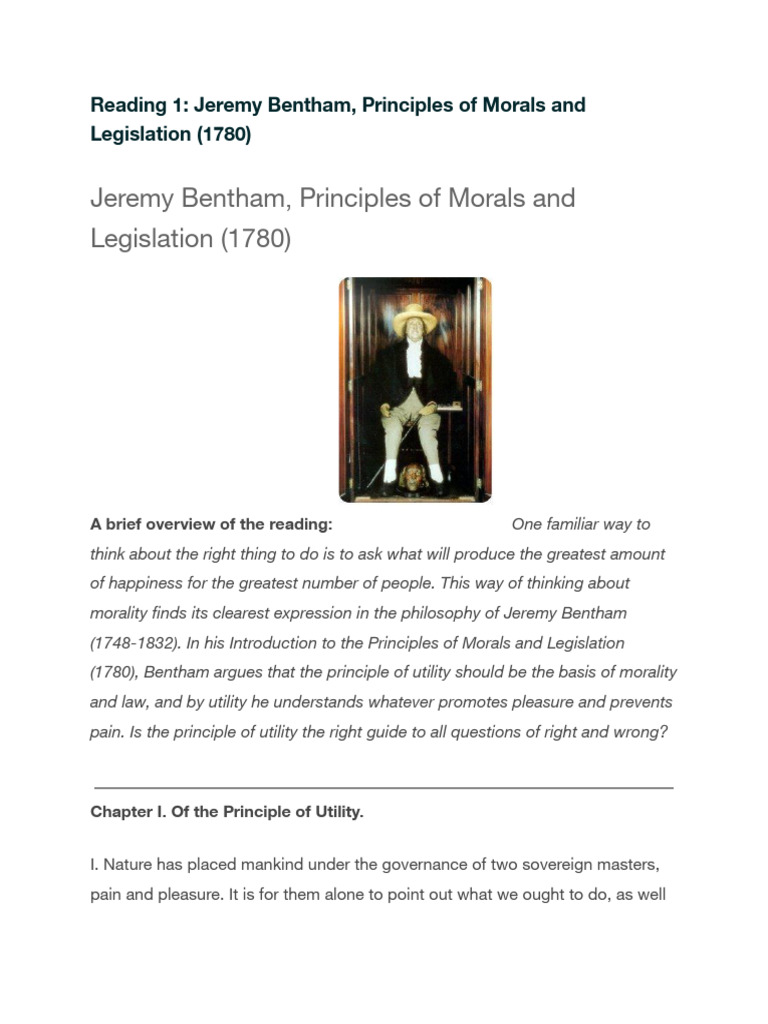 Reading 1: Jeremy Bentham, Principles of Morals and Legislation (1780)

Jeremy Bentham, Principles of Morals and Legislation (1780)

A brief overview of the reading: One familiar way to think about the right thing to do is to ask what will produce the greatest amount of happiness for the greatest number of people. This way of thinking about morality finds its clearest expression in the philosophy of Jeremy Bentham (1748-1832). In his Introduction to the Principles of Morals and Legislation (1780), Bentham argues that the principle of utility should be the basis of morality and law, and by utility he understands whatever promotes pleasure and prevents pain. Is the principle of utility the right guide to all questions of right and wrong?

Chapter I. Of the Principle of Utility.

I. Nature has placed mankind under the governance of two sovereign masters, pain and pleasure. It is for them alone to point out what we ought to do, as well